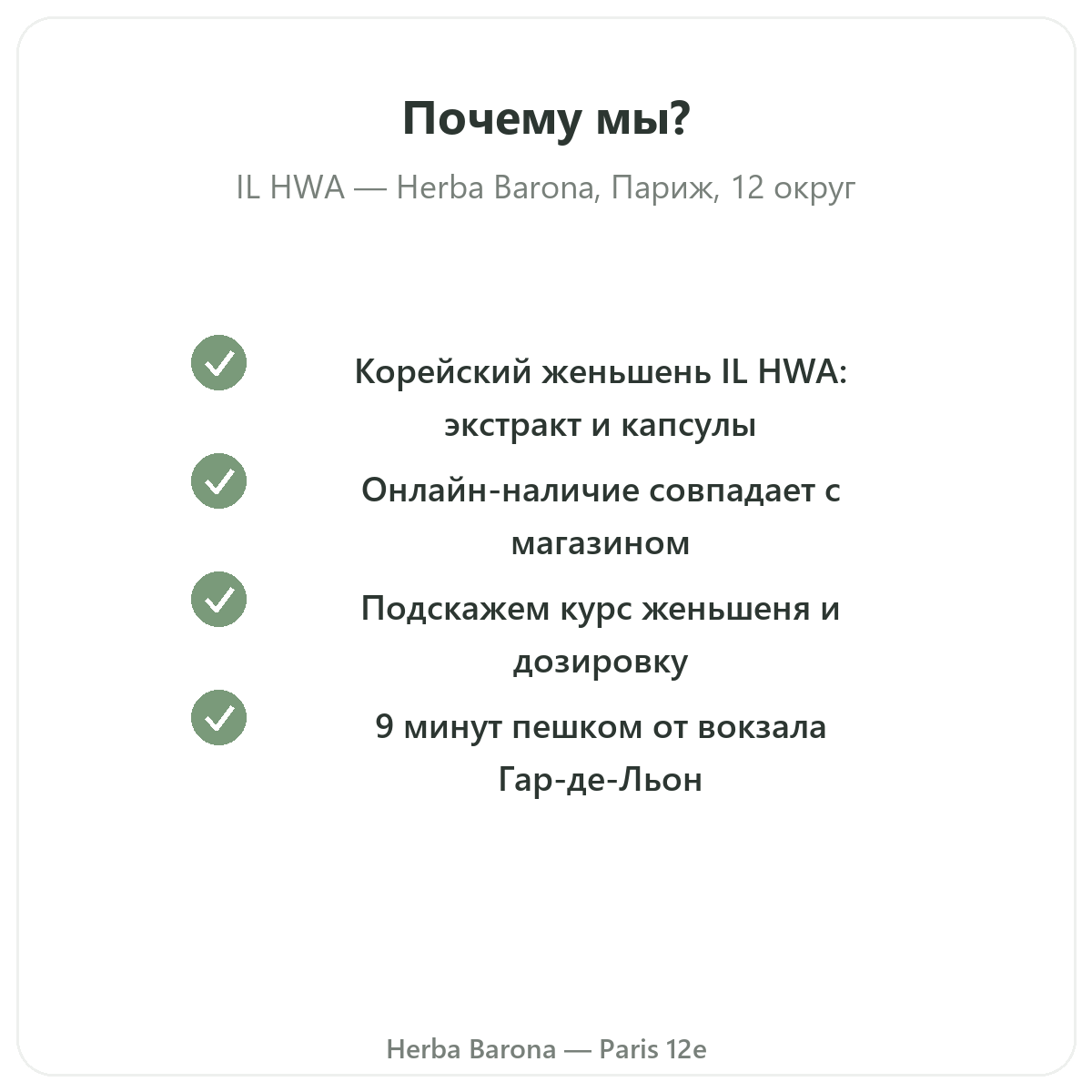 Почему мы?

IL HWA — Herba Barona, Париж, 12 округ

Корейский женьшень IL HWA: экстракт и капсулы

Онлайн-наличие совпадает с магазином

Подскажем курс женьшеня и дозировку

9 минут пешком от вокзала Гар-де-Льон

Herba Barona — Paris 12e